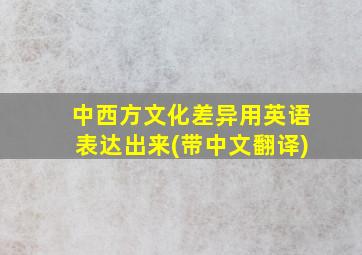 中西方文化差异用英语表达出来(带中文翻译)